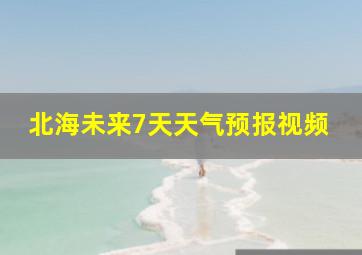 北海未来7天天气预报视频